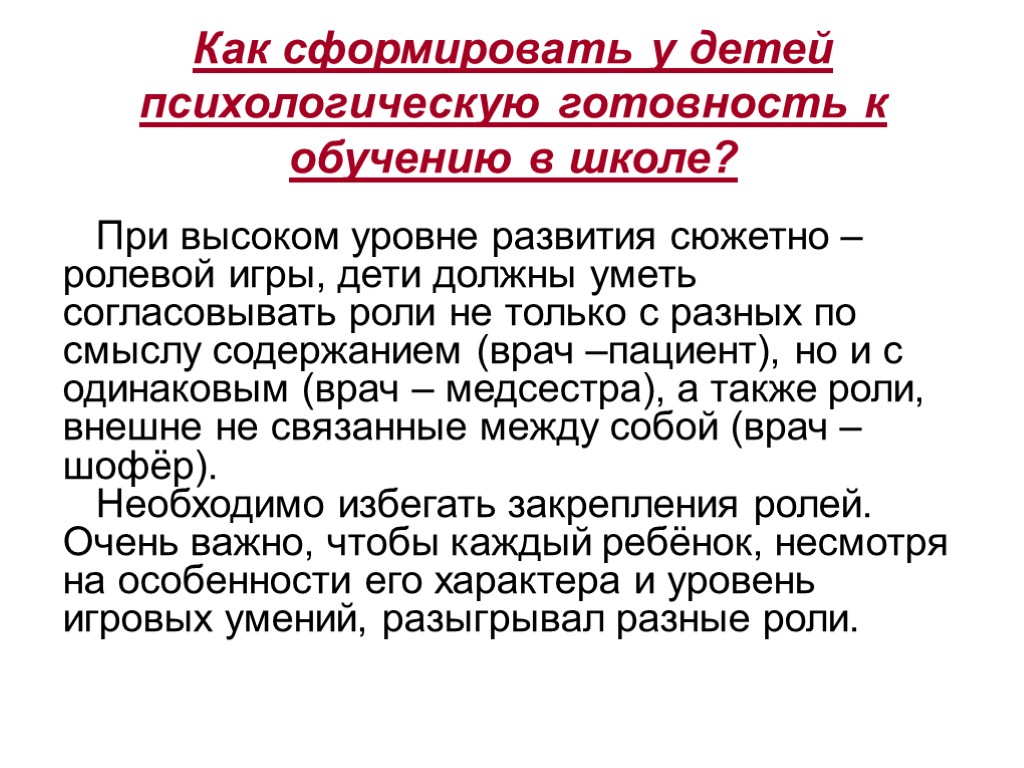 Как сформировать у детей психологическую готовность к обучению в школе?

При высоком уровне развития сюжетно – ролевой игры, дети должны уметь согласовывать роли не только с разных по смыслу содержанием (врач –пациент), но и с одинаковым (врач – медсестра), а также роли, внешне не связанные между собой (врач – шофёр).

Необходимо избегать закрепления ролей. Очень важно, чтобы каждый ребёнок, несмотря на особенности его характера и уровень игровых умений, разыгрывал разные роли.